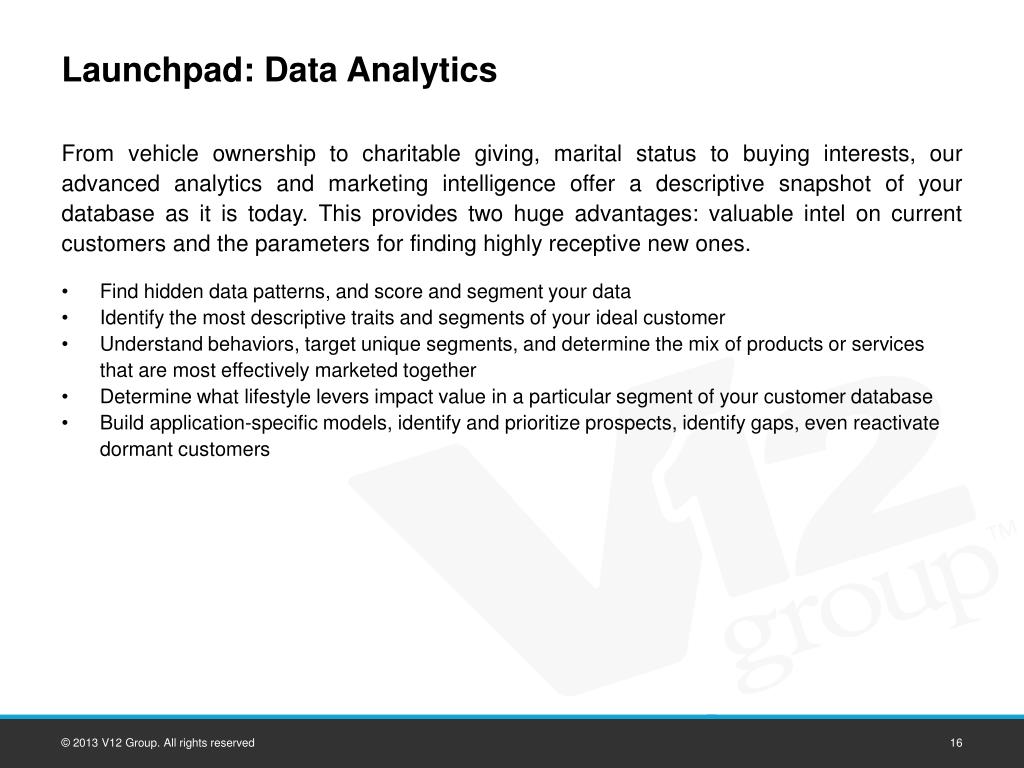 Launchpad: Data Analytics

From vehicle ownership to charitable giving, marital status to buying interests, our advanced analytics and marketing intelligence offer a descriptive snapshot of your database as it is today. This provides two huge advantages: valuable intel on current customers and the parameters for finding highly receptive new ones.

• Find hidden data patterns, and score and segment your data
• Identify the most descriptive traits and segments of your ideal customer
• Understand behaviors, target unique segments, and determine the mix of products or services that are most effectively marketed together
• Determine what lifestyle levers impact value in a particular segment of your customer database
• Build application-specific models, identify and prioritize prospects, identify gaps, even reactivate dormant customers

© 2013 V12 Group. All rights reserved

16

V12 group™